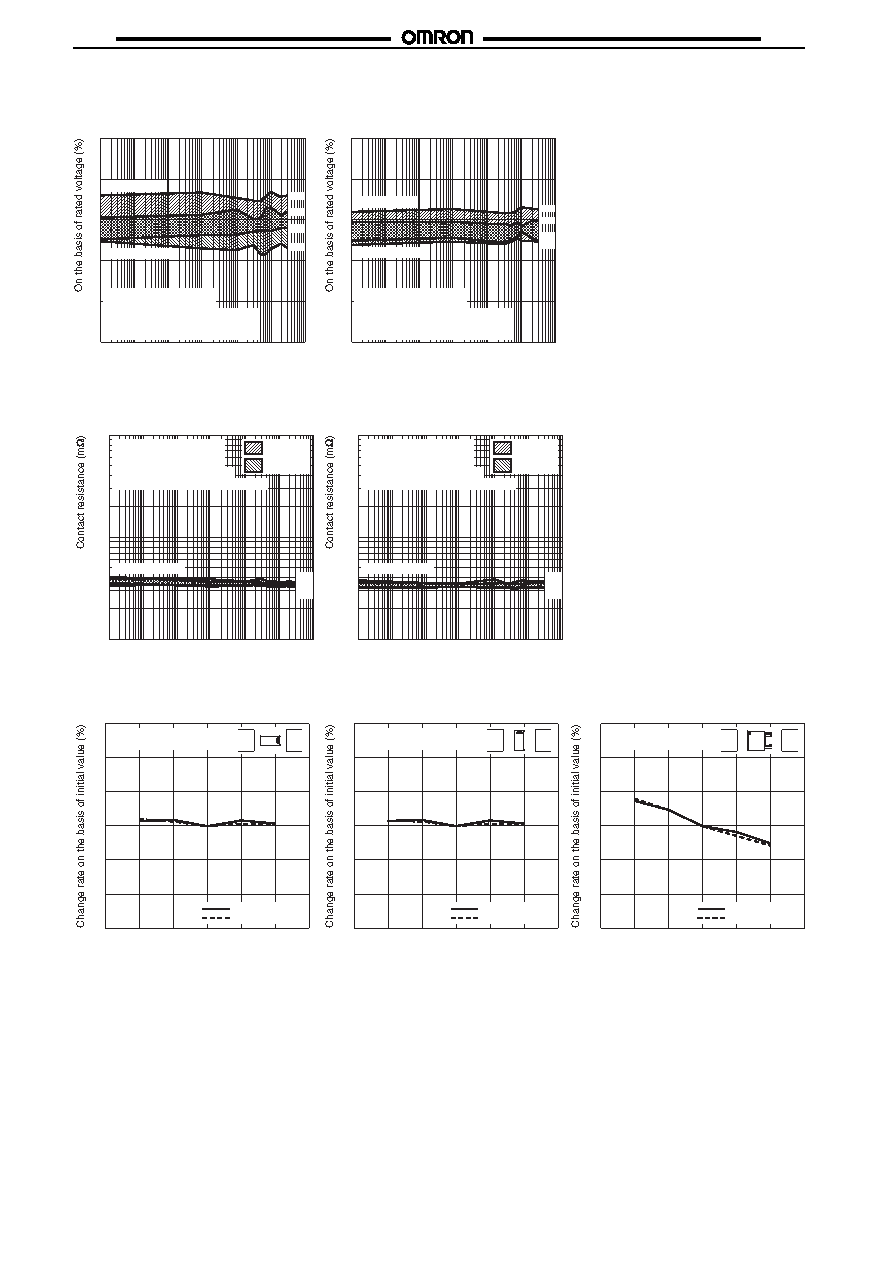 OMRON

On the basis of rated voltage (%)

On the basis of rated voltage (%)

Contact resistance (mΩ)

Contact resistance (mΩ)

Change rate on the basis of initial value (%)

Change rate on the basis of initial value (%)

Change rate on the basis of initial value (%)